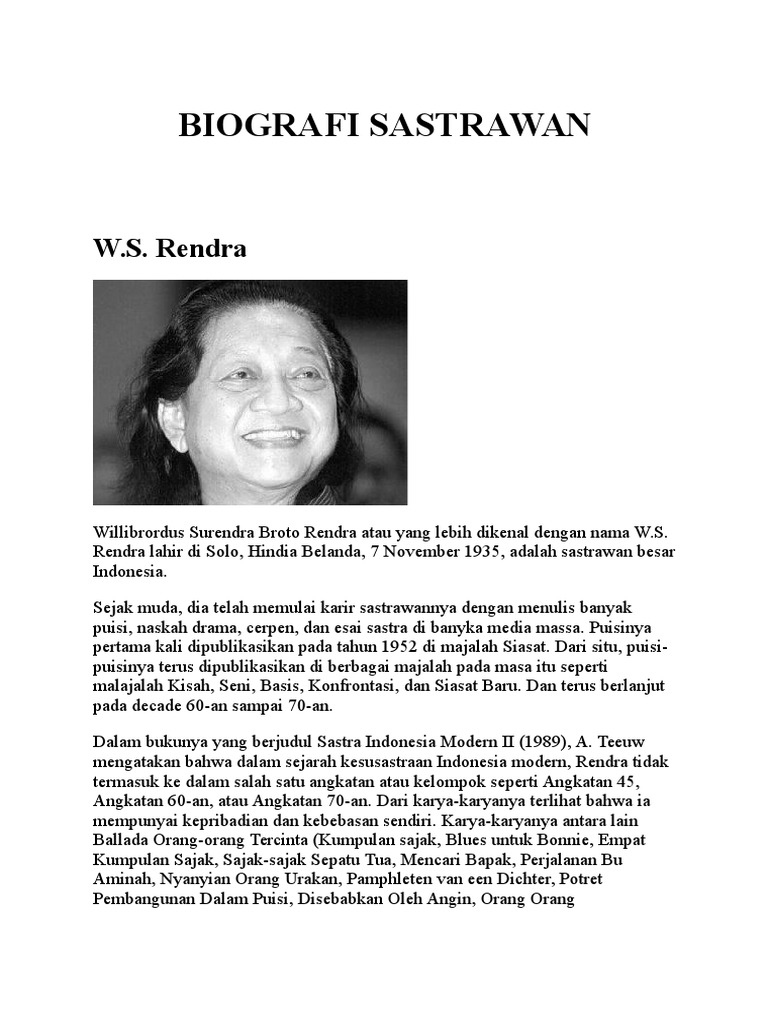 BIOGRAFI SASTRAWAN

W.S. Rendra

Willibrordus Surendra Broto Rendra atau yang lebih dikenal dengan nama W.S. Rendra lahir di Solo, Hindia Belanda, 7 November 1935, adalah sastrawan besar Indonesia.

Sejak muda, dia telah memulai karir sastrawannya dengan menulis banyak puisi, naskah drama, cerpen, dan esai sastra di banyka media massa. Puisinya pertama kali dipublikasikan pada tahun 1952 di majalah Siasat. Dari situ, puisi-puisinya terus dipublikasikan di berbagai majalah pada masa itu seperti malajalah Kisah, Seni, Basis, Konfrontasi, dan Siasat Baru. Dan terus berlanjut pada decade 60-an sampai 70-an.

Dalam bukunya yang berjudul Sastra Indonesia Modern II (1989), A. Teeuw mengatakan bahwa dalam sejarah kesusastraan Indonesia modern, Rendra tidak termasuk ke dalam salah satu angkatan atau kelompok seperti Angkatan 45, Angkatan 60-an, atau Angkatan 70-an. Dari karya-karyanya terlihat bahwa ia mempunyai kepribadian dan kebebasan sendiri. Karya-karyanya antara lain Ballada Orang-orang Tercinta (Kumpulan sajak, Blues untuk Bonnie, Empat Kumpulan Sajak, Sajak-sajak Sepatu Tua, Mencari Bapak, Perjalanan Bu Aminah, Nyanyian Orang Urakan, Pamphleten van een Dichter, Potret Pembangunan Dalam Puisi, Disebabkan Oleh Angin, Orang Orang